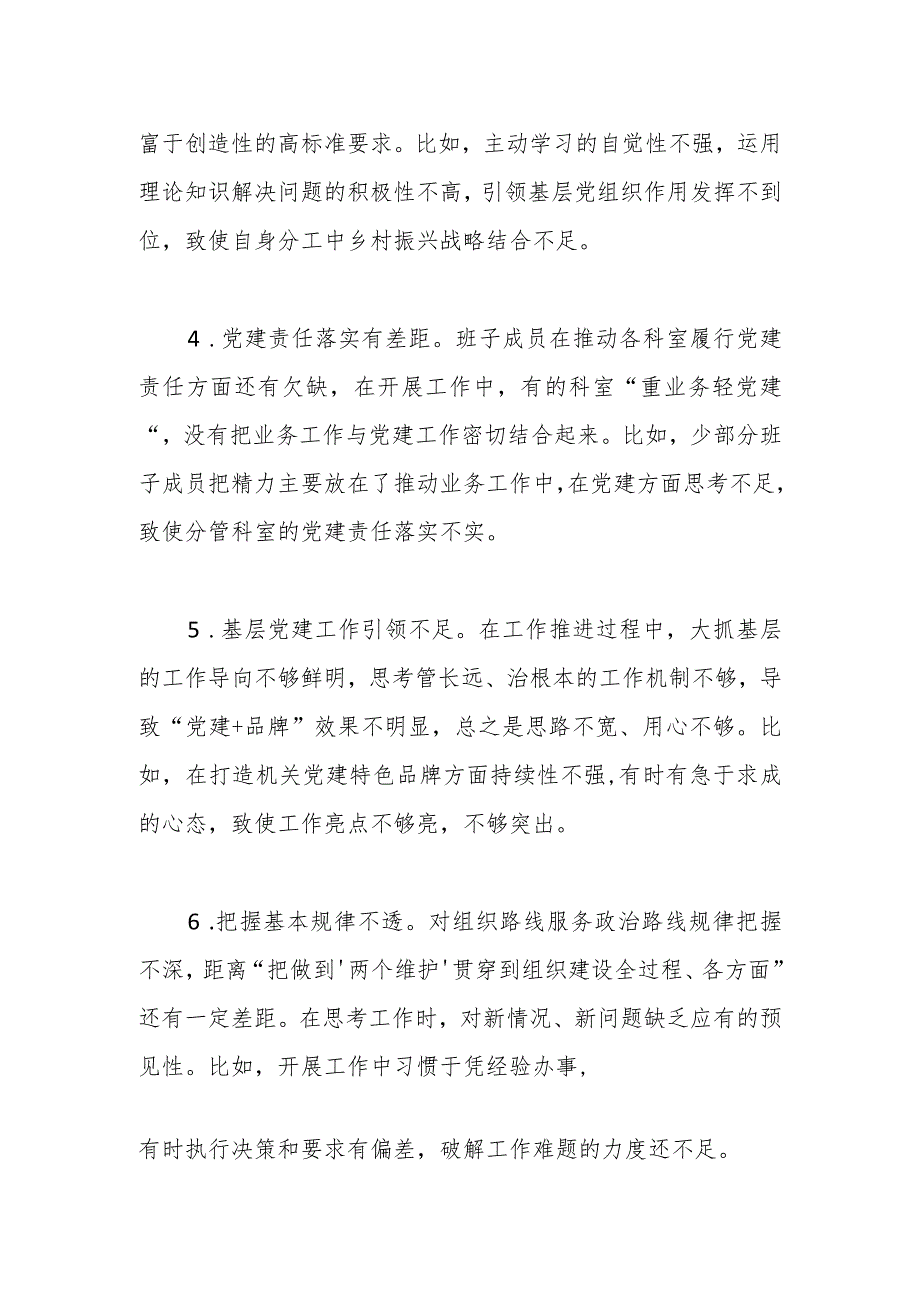 富于创造性的高标准要求。比如，主动学习的自觉性不强，运用理论知识解决问题的积极性不高，引领基层党组织作用发挥不到位，致使自身分工中乡村振兴战略结合不足。

4．党建责任落实有差距。班子成员在推动各科室履行党建责任方面还有欠缺，在开展工作中，有的科室“重业务轻党建“，没有把业务工作与党建工作密切结合起来。比如，少部分班子成员把精力主要放在了推动业务工作中，在党建方面思考不足，致使分管科室的党建责任落实不实。

5．基层党建工作引领不足。在工作推进过程中，大抓基层的工作导向不够鲜明，思考管长远、治根本的工作机制不够，导致“党建+品牌”效果不明显，总之是思路不宽、用心不够。比如，在打造机关党建特色品牌方面持续性不强，有时有急于求成的心态，致使工作亮点不够亮，不够突出。

6．把握基本规律不透。对组织路线服务政治路线规律把握不深，距离“把做到'两个维护'贯穿到组织建设全过程、各方面”还有一定差距。在思考工作时，对新情况、新问题缺乏应有的预见性。比如，开展工作中习惯于凭经验办事，

有时执行决策和要求有偏差，破解工作难题的力度还不足。